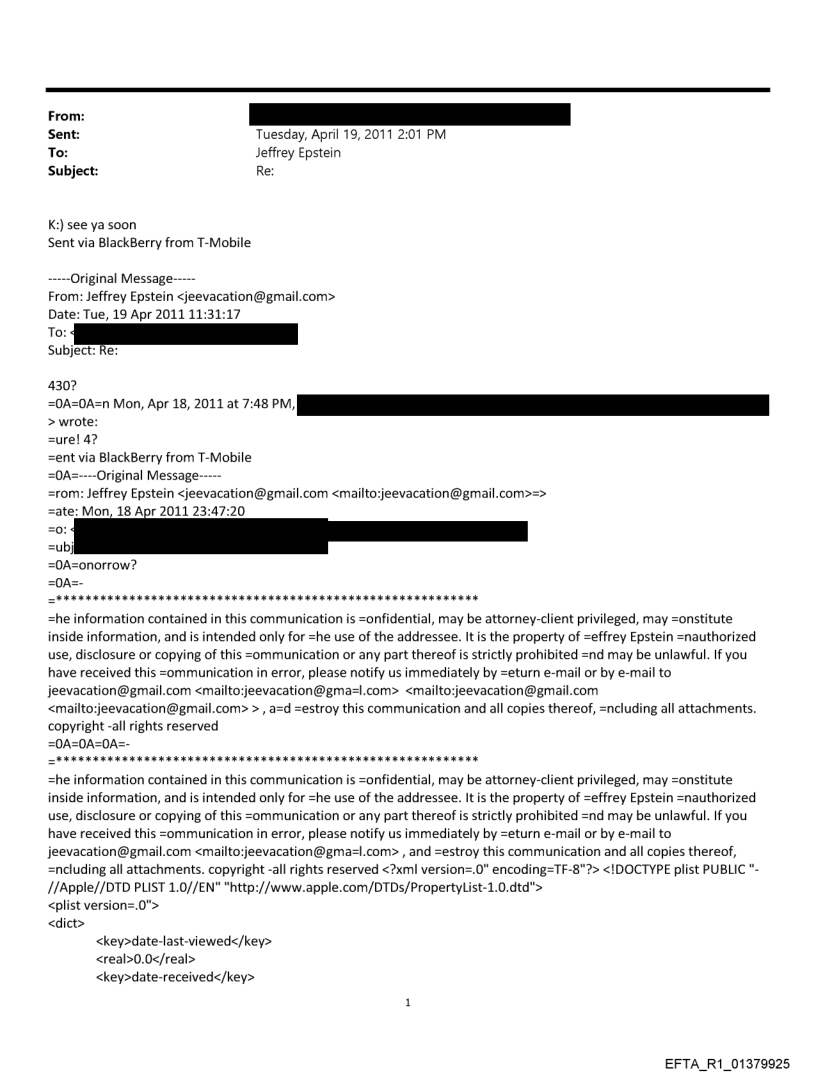 From:
Sent: Tuesday, April 19, 2011 2:01 PM
To: Jeffrey Epstein
Subject: Re:

K:) see ya soon
Sent via BlackBerry from T-Mobile

-----Original Message-----
From: Jeffrey Epstein <jeevacation@gmail.com>
Date: Tue, 19 Apr 2011 11:31:17
To: <
Subject: Re:

430?
=0A=0A=n Mon, Apr 18, 2011 at 7:48 PM,
> wrote:
=ure! 4?
=ent via BlackBerry from T-Mobile
=0A=----Original Message-----
=rom: Jeffrey Epstein <jeevacation@gmail.com <mailto:jeevacation@gmail.com>=>
=ate: Mon, 18 Apr 2011 23:47:20
=o: <
=ubj
=0A=onorrow?
=0A=-
=**********************************************************
=he information contained in this communication is =onfidential, may be attorney-client privileged, may =onstitute inside information, and is intended only for =he use of the addressee. It is the property of =effrey Epstein =nauthorized use, disclosure or copying of this =ommunication or any part thereof is strictly prohibited =nd may be unlawful. If you have received this =ommunication in error, please notify us immediately by =eturn e-mail or by e-mail to jeevacation@gmail.com <mailto:jeevacation@gma=l.com> <mailto:jeevacation@gmail.com <mailto:jeevacation@gmail.com> > , a=d =estroy this communication and all copies thereof, =ncluding all attachments. copyright -all rights reserved
=0A=0A=0A=-
=**********************************************************
=he information contained in this communication is =onfidential, may be attorney-client privileged, may =onstitute inside information, and is intended only for =he use of the addressee. It is the property of =effrey Epstein =nauthorized use, disclosure or copying of this =ommunication or any part thereof is strictly prohibited =nd may be unlawful. If you have received this =ommunication in error, please notify us immediately by =eturn e-mail or by e-mail to jeevacation@gmail.com <mailto:jeevacation@gma=l.com> , and =estroy this communication and all copies thereof, =ncluding all attachments. copyright -all rights reserved <?xml version=.0" encoding=TF-8"?> <!DOCTYPE plist PUBLIC "-//Apple//DTD PLIST 1.0//EN" "http://www.apple.com/DTDs/PropertyList-1.0.dtd">
<plist version=.0">
<dict>
<key>date-last-viewed</key>
<real>0.0</real>
<key>date-received</key>

1

EFTA_R1_01379925